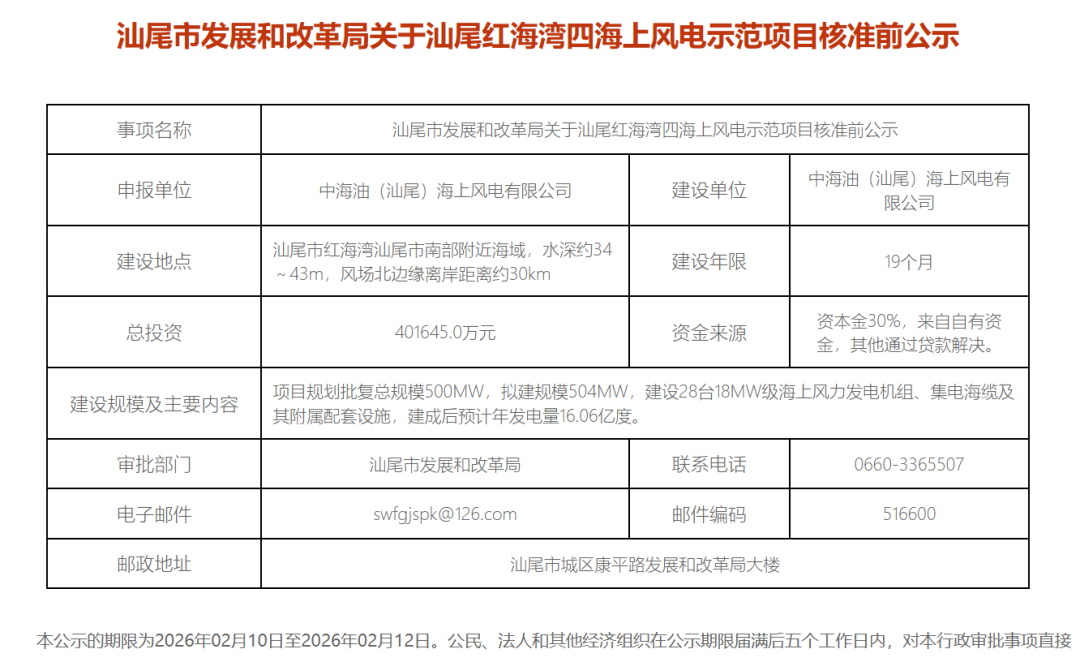 汕尾市发展和改革局关于汕尾红海湾四海上风电示范项目核准前公示

| 事项名称 | 汕尾市发展和改革局关于汕尾红海湾四海上风电示范项目核准前公示 | | |
|---|---|---|---|
| 申报单位 | 中海油（汕尾）海上风电有限公司 | 建设单位 | 中海油（汕尾）海上风电有限公司 |
| 建设地点 | 汕尾市红海湾汕尾市南部附近海域，水深约34～43m，风场北边缘离岸距离约30km | 建设年限 | 19个月 |
| 总投资 | 401645.0万元 | 资金来源 | 资本金30%，来自自有资金，其他通过贷款解决。 |
| 建设规模及主要内容 | 项目规划批复总规模500MW，拟建规模504MW，建设28台18MW级海上风力发电机组、集电海缆及其附属配套设施，建成后预计年发电量16.06亿度。 | | |
| 审批部门 | 汕尾市发展和改革局 | 联系电话 | 0660-3365507 |
| 电子邮件 | swfgjspk@126.com | 邮件编码 | 516600 |
| 邮政地址 | 汕尾市城区康平路发展和改革局大楼 | | |

本公示的期限为2026年02月10日至2026年02月12日。公民、法人和其他经济组织在公示期限届满后五个工作日内，对本行政审批事项直接